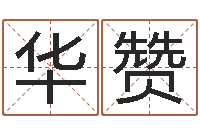 华赞